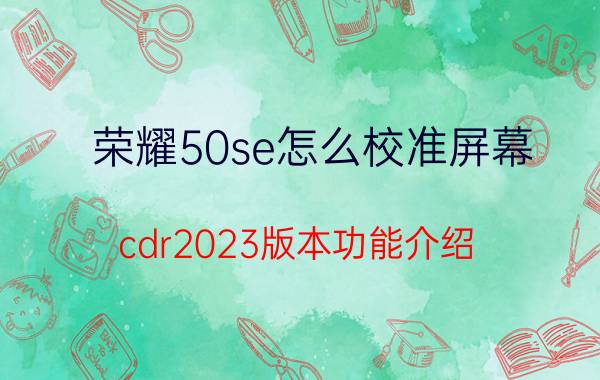 荣耀50se怎么校准屏幕

cdr2023版本功能介绍